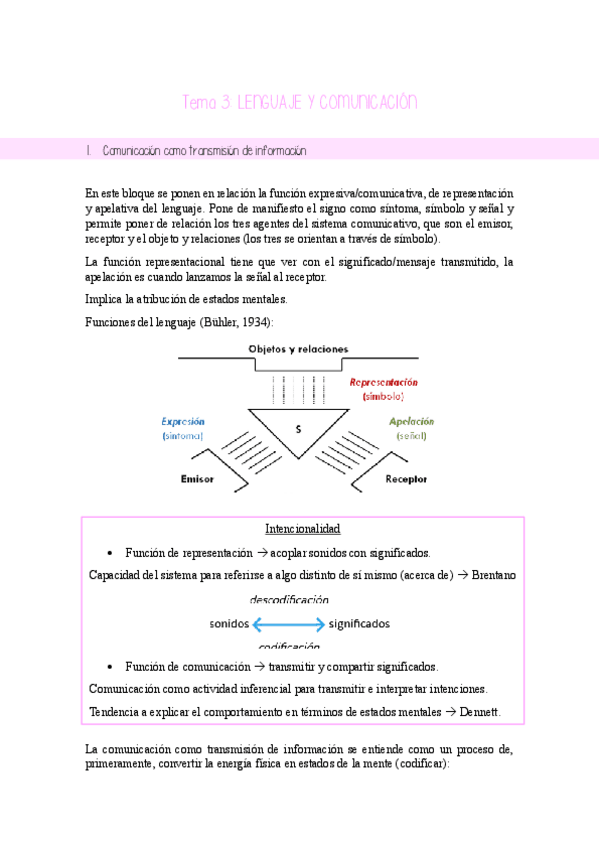 Tema 3: LENGUAJE Y COMUNICACIÓN

1. Comunicación como transmisión de información

En este bloque se ponen en relación la función expresiva/comunicativa, de representación y apelativa del lenguaje. Pone de manifiesto el signo como síntoma, símbolo y señal y permite poner de relación los tres agentes del sistema comunicativo, que son el emisor, receptor y el objeto y relaciones (los tres se orientan a través de símbolo).

La función representacional tiene que ver con el significado/mensaje transmitido, la apelación es cuando lanzamos la señal al receptor.

Implica la atribución de estados mentales.

Funciones del lenguaje (Bühler, 1934):

Objetos y relaciones

Representación (símbolo)

Expresión (síntoma)

S

Apelación (señal)

Emisor

Receptor

Intencionalidad

• Función de representación → acoplar sonidos con significados.

Capacidad del sistema para referirse a algo distinto de sí mismo (acerca de) → Brentano

descodificación

sonidos ⟷ significados

codificación

• Función de comunicación → transmitir y compartir significados.

Comunicación como actividad inferencial para transmitir e interpretar intenciones.

Tendencia a explicar el comportamiento en términos de estados mentales → Dennett.

La comunicación como transmisión de información se entiende como un proceso de, primeramente, convertir la energía física en estados de la mente (codificar):